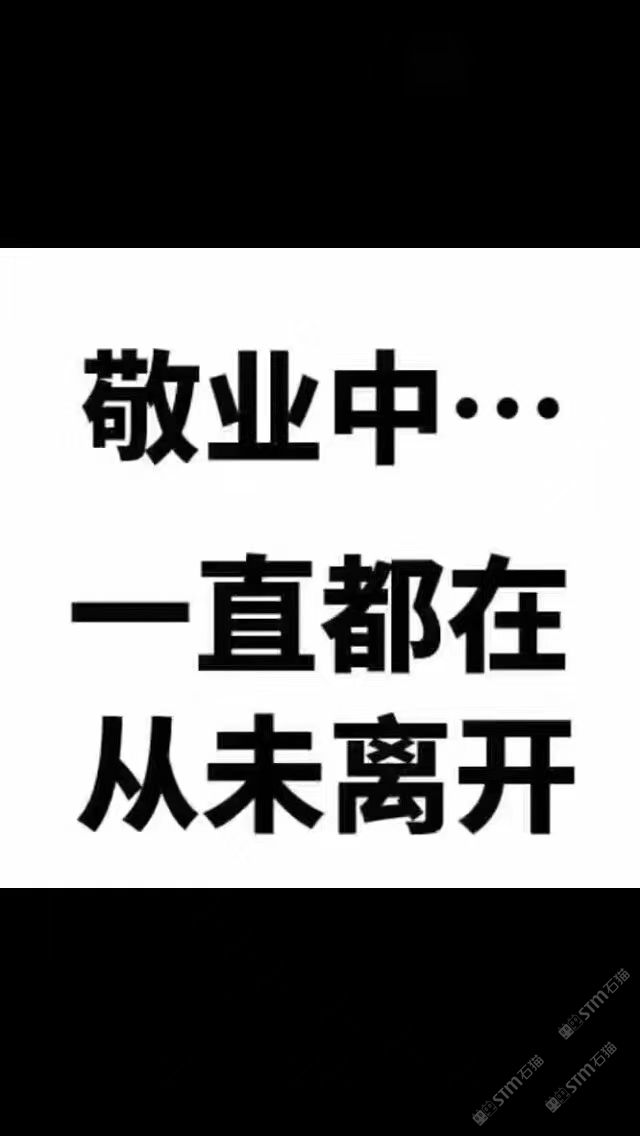 敬业中…

一直都在
从未离开

STM石猫
STM石猫
STM石猫